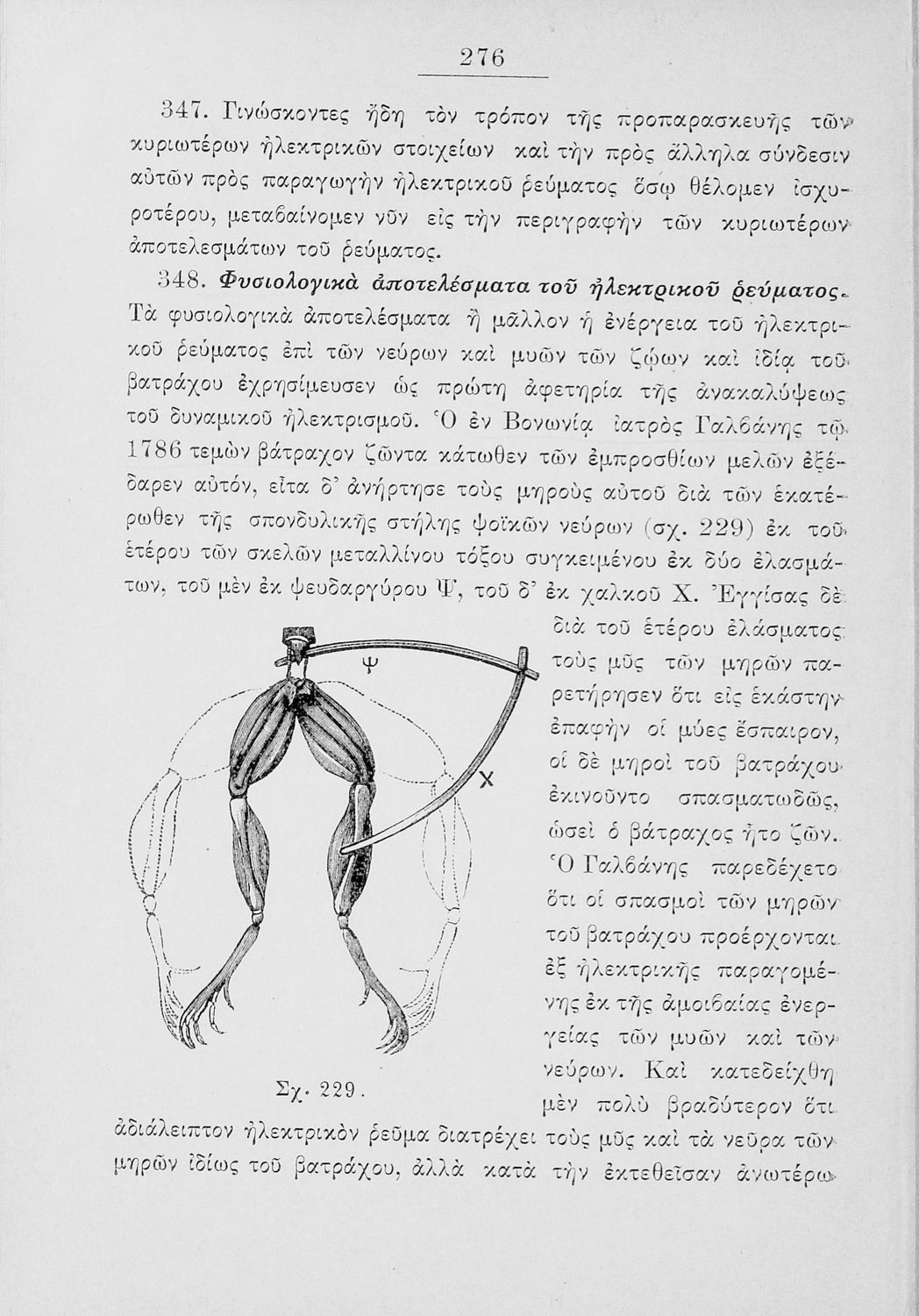 276

347. Γινώσκοντες ἤδη τὸν τρόπον τῆς προπαρασκευῆς τῶν κυριωτέρων ἠλεκτρικῶν στοιχείων καὶ τὴν πρὸς ἄλληλα σύνδεσιν αὐτῶν πρὸς παραγωγὴν ἠλεκτρικοῦ ῥεύματος ὅσῳ θέλομεν ἰσχυροτέρου, μεταβαίνομεν νῦν εἰς τὴν περιγραφὴν τῶν κυριωτέρων ἀποτελεσμάτων τοῦ ῥεύματος.

348. Φυσιολογικὰ ἀποτελέσματα τοῦ ἠλεκτρικοῦ ῥεύματος. Τὰ φυσιολογικὰ ἀποτελέσματα ἢ μᾶλλον ἡ ἐνέργεια τοῦ ἠλεκτρικοῦ ῥεύματος ἐπὶ τῶν νεύρων καὶ μυῶν τῶν ζῴων καὶ ἰδίᾳ τοῦ βατράχου ἐχρησίμευσεν ὡς πρώτη ἀφετηρία τῆς ἀνακαλύψεως τοῦ δυναμικοῦ ἠλεκτρισμοῦ. Ὁ ἐν Βονωνίᾳ ἰατρὸς Γαλβάνης τῷ 1786 τεμὼν βάτραχον ζῶντα κάτωθεν τῶν ἐμπροσθίων μελῶν ἐξέδαρεν αὐτόν, εἶτα δ' ἀνήρτησε τοὺς μηροὺς αὐτοῦ διὰ τῶν ἑκατέρωθεν τῆς σπονδυλικῆς στήλης ψοϊκῶν νεύρων (σχ. 229) ἐκ τοῦ ἑτέρου τῶν σκελῶν μεταλλίνου τόξου συγκειμένου ἐκ δύο ἐλασμάτων, τοῦ μὲν ἐκ ψευδαργύρου Ψ, τοῦ δ' ἐκ χαλκοῦ Χ. Ἐγγίσας δὲ διὰ τοῦ ἑτέρου ἐλάσματος τοὺς μῦς τῶν μηρῶν παρετήρησεν ὅτι εἰς ἑκάστην ἐπαφὴν οἱ μύες ἔσπαιρον, οἱ δὲ μηροὶ τοῦ βατράχου ἐκινοῦντο σπασματωδῶς, ὡσεὶ ὁ βάτραχος ἦτο ζῶν. Ὁ Γαλβάνης παρεδέχετο ὅτι οἱ σπασμοὶ τῶν μηρῶν τοῦ βατράχου προέρχονται ἐξ ἠλεκτρικῆς παραγομένης ἐκ τῆς ἀμοιβαίας ἐνεργείας τῶν μυῶν καὶ τῶν νεύρων. Καὶ κατεδείχθη μὲν πολὺ βραδύτερον ὅτι ἀδιάλειπτον ἠλεκτρικὸν ῥεῦμα διατρέχει τοὺς μῦς καὶ τὰ νεῦρα τῶν μηρῶν ἰδίως τοῦ βατράχου, ἀλλὰ κατὰ τὴν ἐκτεθεῖσαν ἀνωτέρω

Ψ

Χ

Σχ. 229.